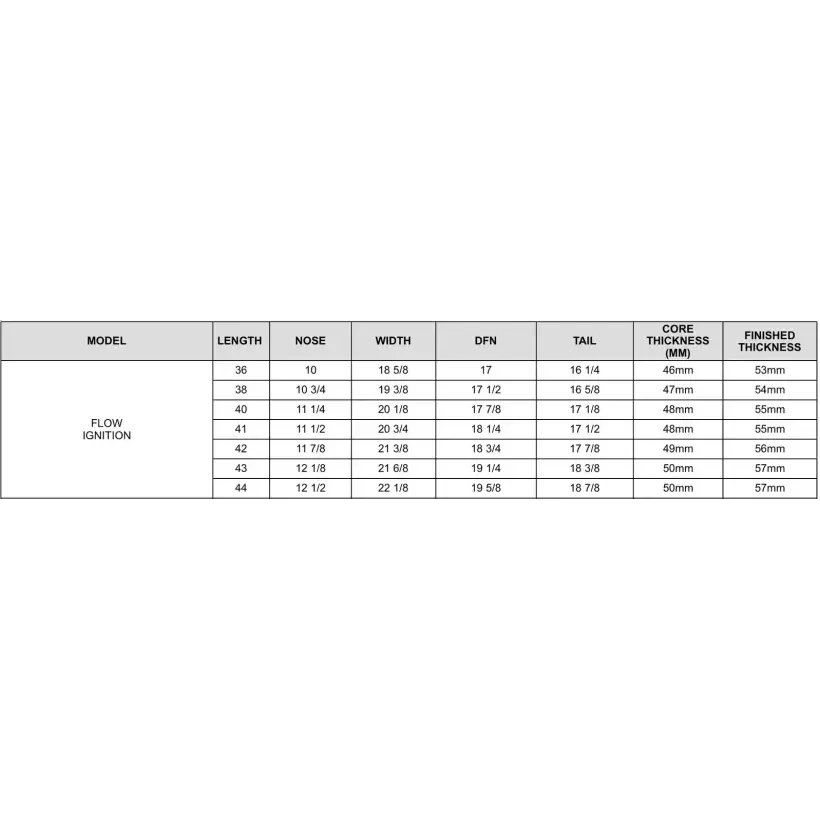 | MODEL | LENGTH | NOSE | WIDTH | DFN | TAIL | CORE THICKNESS (MM) | FINISHED THICKNESS |
|---|---|---|---|---|---|---|---|
| FLOW IGNITION | 36 | 10 | 18 5/8 | 17 | 16 1/4 | 46mm | 53mm |
| | 38 | 10 3/4 | 19 3/8 | 17 1/2 | 16 5/8 | 47mm | 54mm |
| | 40 | 11 1/4 | 20 1/8 | 17 7/8 | 17 1/8 | 48mm | 55mm |
| | 41 | 11 1/2 | 20 3/4 | 18 1/4 | 17 1/2 | 48mm | 55mm |
| | 42 | 11 7/8 | 21 3/8 | 18 3/4 | 17 7/8 | 49mm | 56mm |
| | 43 | 12 1/8 | 21 6/8 | 19 1/4 | 18 3/8 | 50mm | 57mm |
| | 44 | 12 1/2 | 22 1/8 | 19 5/8 | 18 7/8 | 50mm | 57mm |